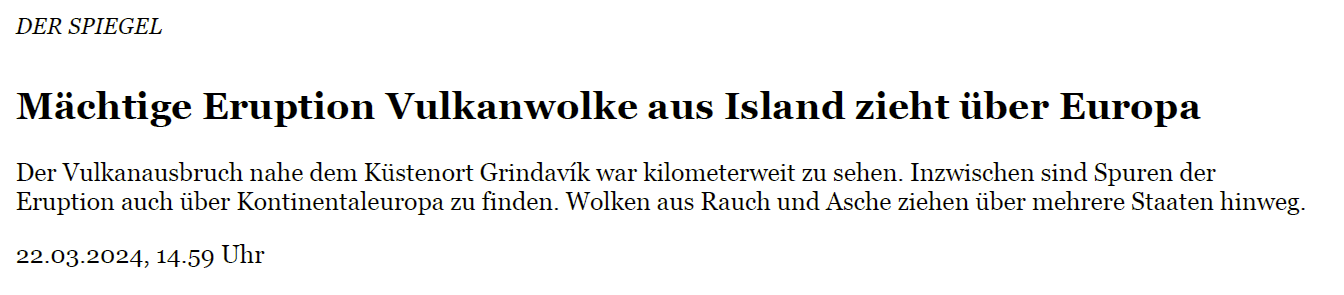 DER SPIEGEL

Mächtige Eruption Vulkanwolke aus Island zieht über Europa

Der Vulkanausbruch nahe dem Küstenort Grindavík war kilometerweit zu sehen. Inzwischen sind Spuren der Eruption auch über Kontinentaleuropa zu finden. Wolken aus Rauch und Asche ziehen über mehrere Staaten hinweg.

22.03.2024, 14.59 Uhr